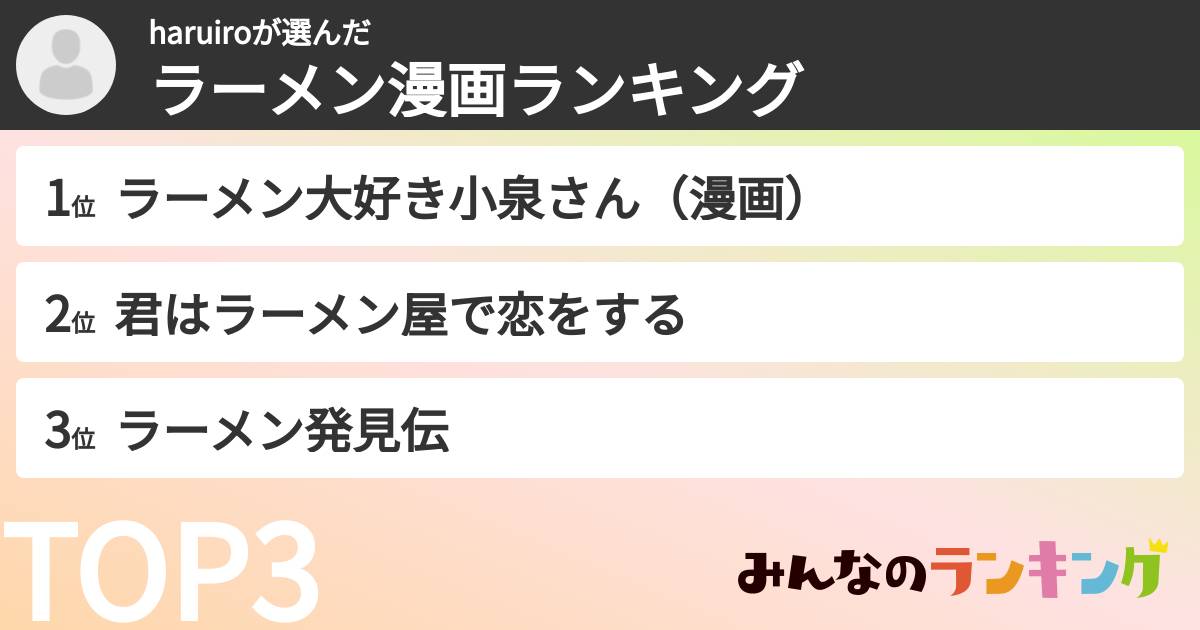 haruiroが選んだ
ラーメン漫画ランキング

1位 ラーメン大好き小泉さん（漫画）

2位 君はラーメン屋で恋をする

3位 ラーメン発見伝

TOP3

みんなのランキング